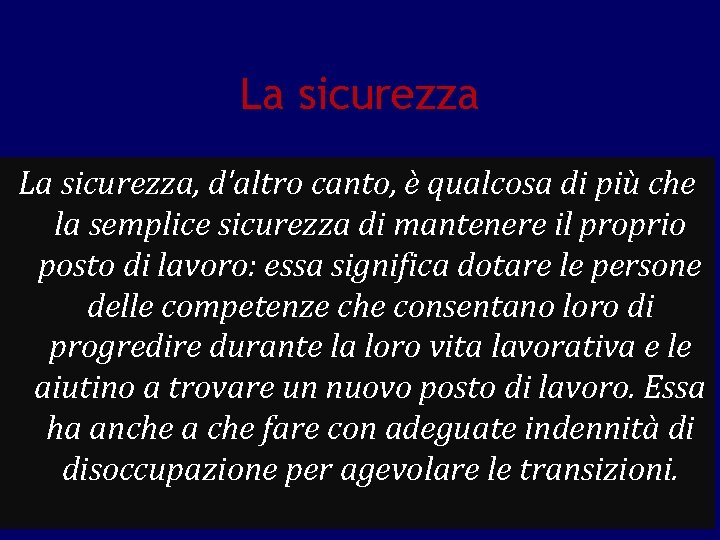 La sicurezza

La sicurezza, d'altro canto, è qualcosa di più che la semplice sicurezza di mantenere il proprio posto di lavoro: essa significa dotare le persone delle competenze che consentano loro di progredire durante la loro vita lavorativa e le aiutino a trovare un nuovo posto di lavoro. Essa ha anche a che fare con adeguate indennità di disoccupazione per agevolare le transizioni.